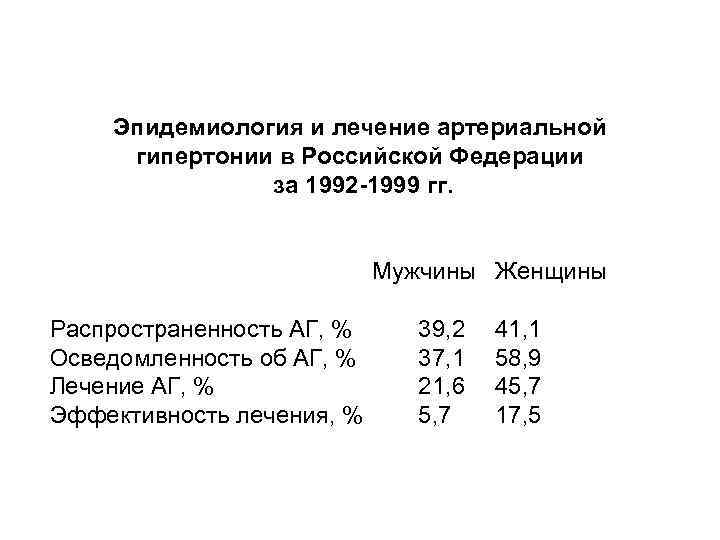 Эпидемиология и лечение артериальной гипертонии в Российской Федерации за 1992-1999 гг.

|  | Мужчины | Женщины |
|---|---|---|
| Распространенность АГ, % | 39,2 | 41,1 |
| Осведомленность об АГ, % | 37,1 | 58,9 |
| Лечение АГ, % | 21,6 | 45,7 |
| Эффективность лечения, % | 5,7 | 17,5 |